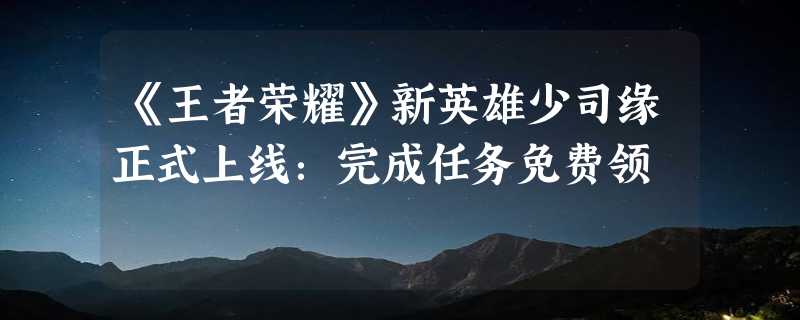 《王者荣耀》新英雄少司缘正式上线：完成任务免费领